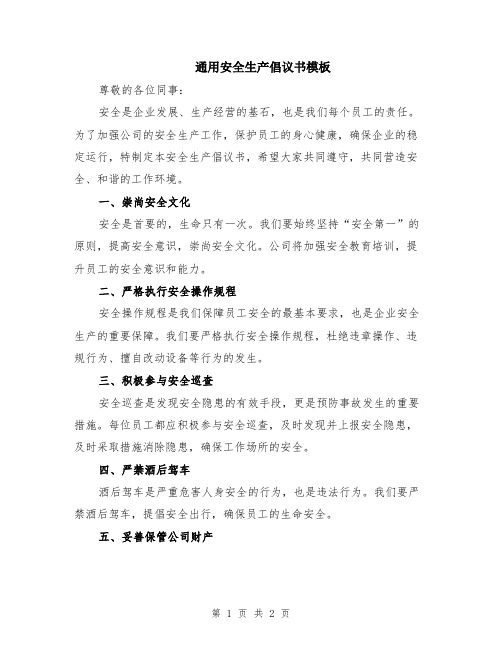 通用安全生产倡议书模板

尊敬的各位同事：

安全是企业发展、生产经营的基石，也是我们每个员工的责任。为了加强公司的安全生产工作，保护员工的身心健康，确保企业的稳定运行，特制定本安全生产倡议书，希望大家共同遵守，共同营造安全、和谐的工作环境。

一、崇尚安全文化

安全是首要的，生命只有一次。我们要始终坚持“安全第一”的原则，提高安全意识，崇尚安全文化。公司将加强安全教育培训，提升员工的安全意识和能力。

二、严格执行安全操作规程

安全操作规程是我们保障员工安全的最基本要求，也是企业安全生产的重要保障。我们要严格执行安全操作规程，杜绝违章操作、违规行为、擅自改动设备等行为的发生。

三、积极参与安全巡查

安全巡查是发现安全隐患的有效手段，更是预防事故发生的重要措施。每位员工都应积极参与安全巡查，及时发现并上报安全隐患，及时采取措施消除隐患，确保工作场所的安全。

四、严禁酒后驾车

酒后驾车是严重危害人身安全的行为，也是违法行为。我们要严禁酒后驾车，提倡安全出行，确保员工的生命安全。

五、妥善保管公司财产

第 1 页 共 2 页